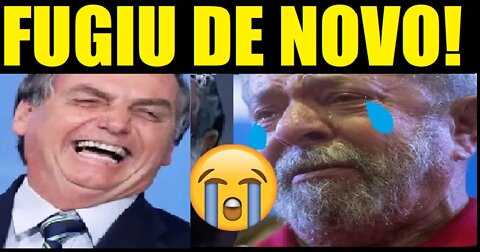 FUGIU DE NOVO!